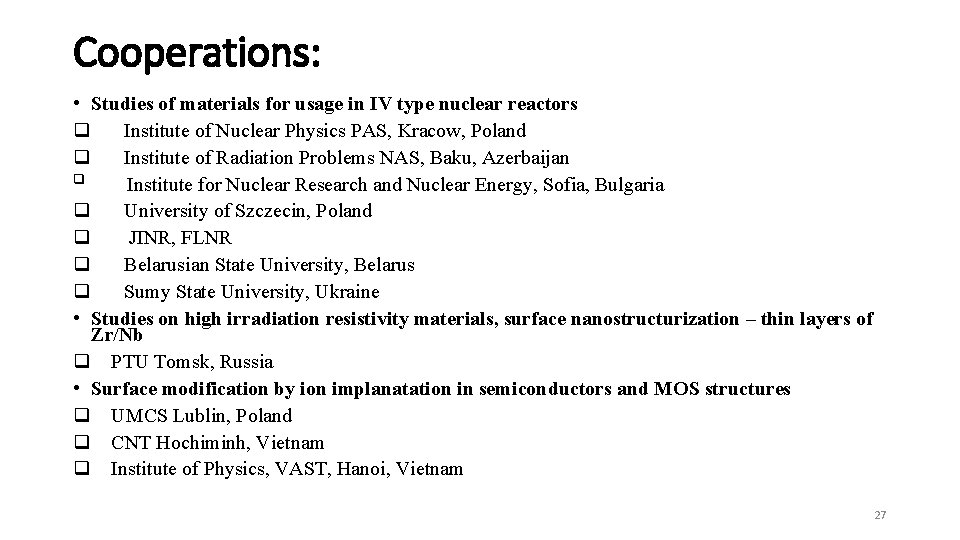 Cooperations:

• Studies of materials for usage in IV type nuclear reactors
❑ Institute of Nuclear Physics PAS, Kracow, Poland
❑ Institute of Radiation Problems NAS, Baku, Azerbaijan
❑ Institute for Nuclear Research and Nuclear Energy, Sofia, Bulgaria
❑ University of Szczecin, Poland
❑ JINR, FLNR
❑ Belarusian State University, Belarus
❑ Sumy State University, Ukraine
• Studies on high irradiation resistivity materials, surface nanostructurization – thin layers of Zr/Nb
❑ PTU Tomsk, Russia
• Surface modification by ion implanatation in semiconductors and MOS structures
❑ UMCS Lublin, Poland
❑ CNT Hochiminh, Vietnam
❑ Institute of Physics, VAST, Hanoi, Vietnam

27